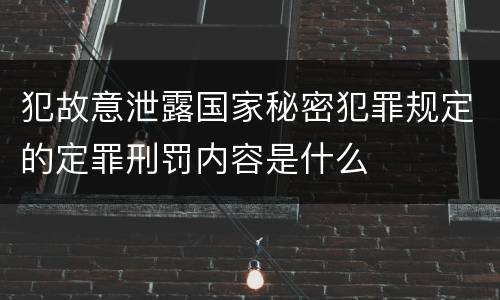 犯故意泄露国家秘密犯罪规定的定罪刑罚内容是什么